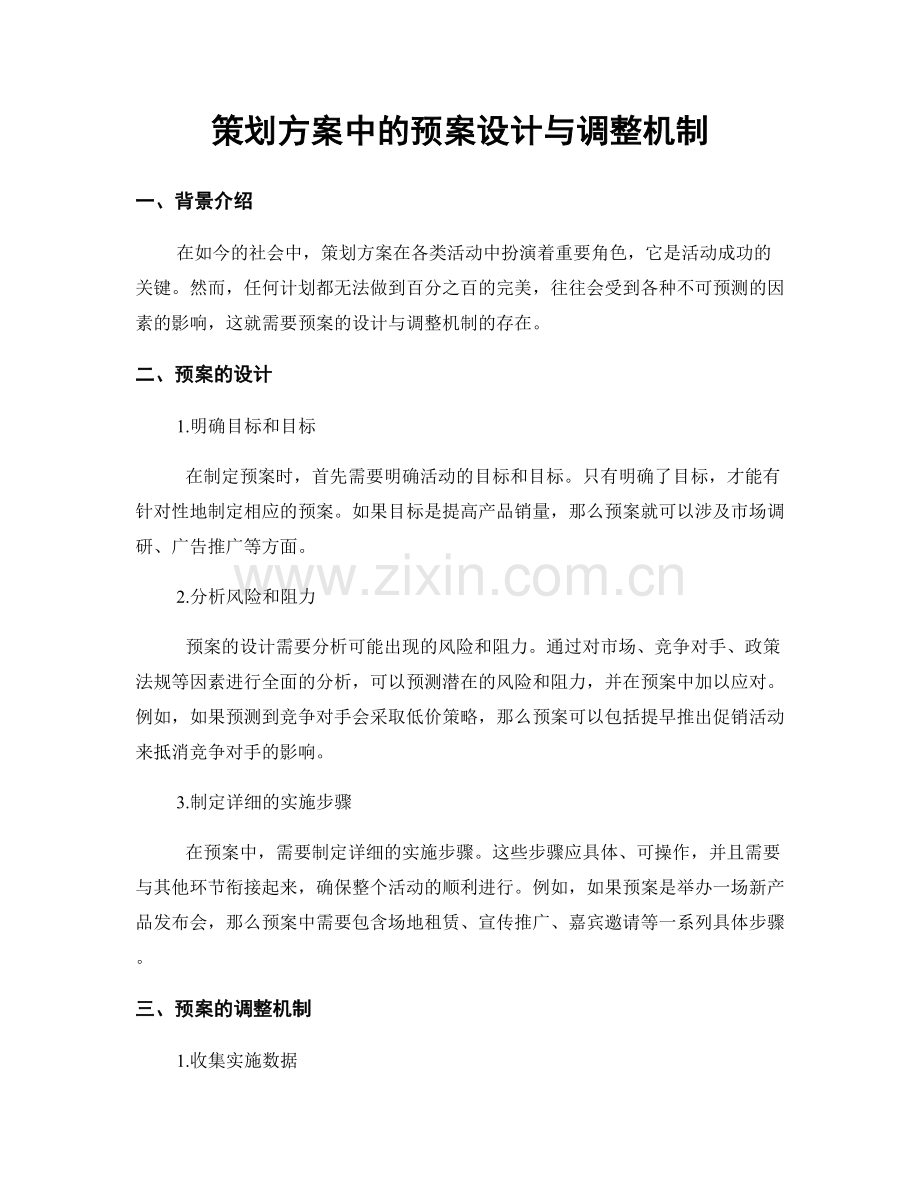 策划方案中的预案设计与调整机制

一、背景介绍

在如今的社会中，策划方案在各类活动中扮演着重要角色，它是活动成功的关键。然而，任何计划都无法做到百分之百的完美，往往会受到各种不可预测的因素的影响，这就需要预案的设计与调整机制的存在。

二、预案的设计

1.明确目标和目标

在制定预案时，首先需要明确活动的目标和目标。只有明确了目标，才能有针对性地制定相应的预案。如果目标是提高产品销量，那么预案就可以涉及市场调研、广告推广等方面。

www.zixin.com.cn

2.分析风险和阻力

预案的设计需要分析可能出现的风险和阻力。通过对市场、竞争对手、政策法规等因素进行全面的分析，可以预测潜在的风险和阻力，并在预案中加以应对。例如，如果预测到竞争对手会采取低价策略，那么预案可以包括提早推出促销活动来抵消竞争对手的影响。

3.制定详细的实施步骤

在预案中，需要制定详细的实施步骤。这些步骤应具体、可操作，并且需要与其他环节衔接起来，确保整个活动的顺利进行。例如，如果预案是举办一场新产品发布会，那么预案中需要包含场地租赁、宣传推广、嘉宾邀请等一系列具体步骤。

三、预案的调整机制

1.收集实施数据